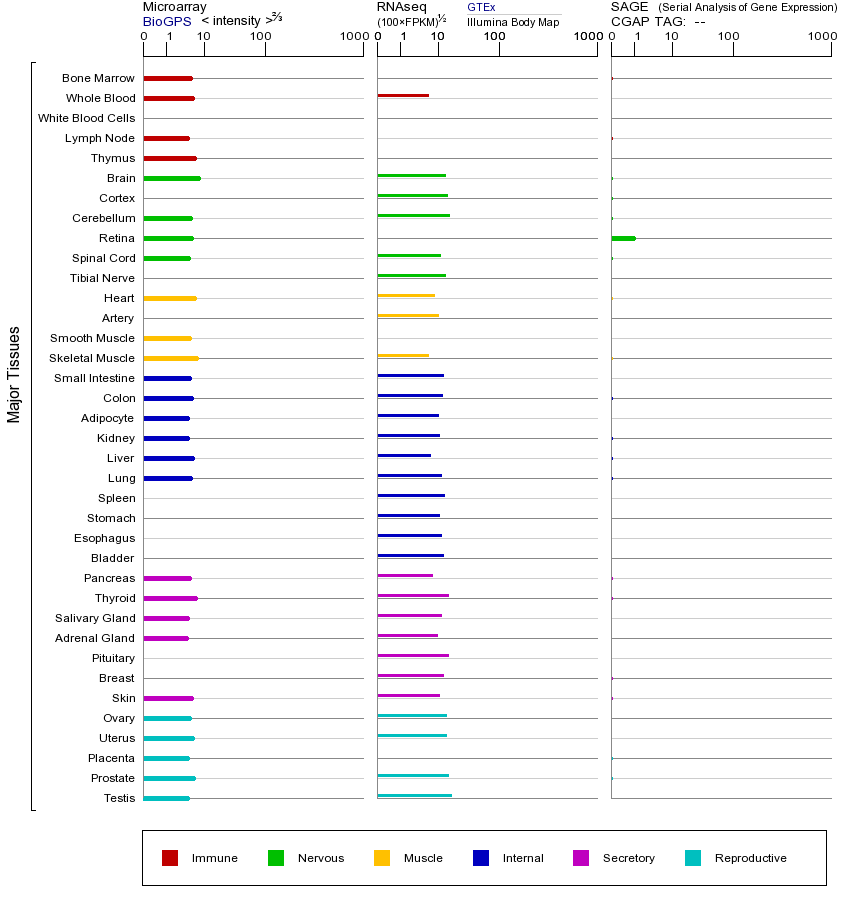 Microarray
BioGPS < intensity >$^{2/3}$
0 1 10 100 1000

RNAseq
(100×FPKM)$^{1/2}$
GTEx
Illumina Body Map
0 1 10 100 1000

SAGE (Serial Analysis of Gene Expression)
CGAP TAG: --
0 1 10 100 1000

Major Tissues

Bone Marrow
Whole Blood
White Blood Cells
Lymph Node
Thymus
Brain
Cortex
Cerebellum
Retina
Spinal Cord
Tibial Nerve
Heart
Artery
Smooth Muscle
Skeletal Muscle
Small Intestine
Colon
Adipocyte
Kidney
Liver
Lung
Spleen
Stomach
Esophagus
Bladder
Pancreas
Thyroid
Salivary Gland
Adrenal Gland
Pituitary
Breast
Skin
Ovary
Uterus
Placenta
Prostate
Testis

Immune Nervous Muscle Internal Secretory Reproductive